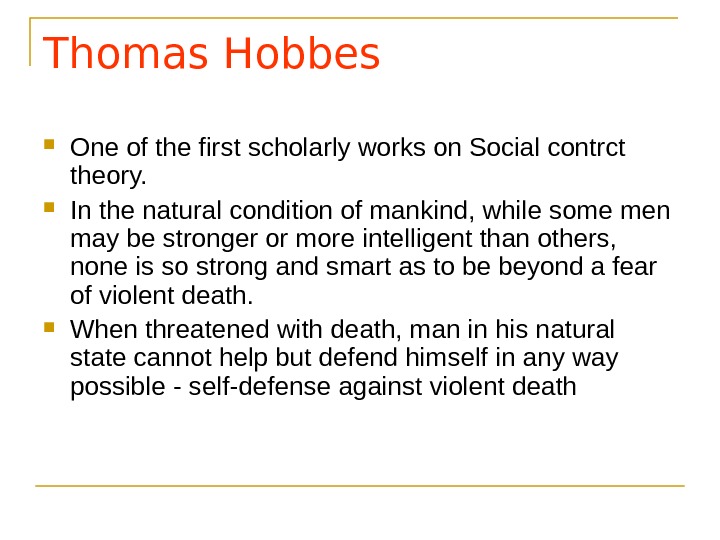 Thomas Hobbes

• One of the first scholarly works on Social contrct theory.
• In the natural condition of mankind, while some men may be stronger or more intelligent than others, none is so strong and smart as to be beyond a fear of violent death.
• When threatened with death, man in his natural state cannot help but defend himself in any way possible - self-defense against violent death